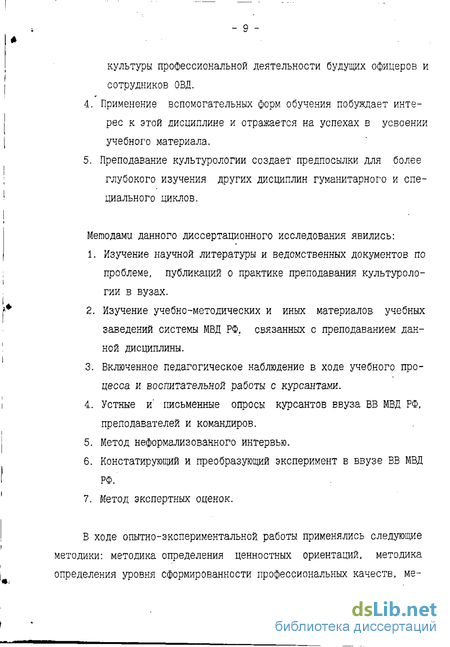 - 9 -

культуры профессиональной деятельности будущих офицеров и сотрудников ОВД.

4. Применение вспомогательных форм обучения побуждает интерес к этой дисциплине и отражается на успехах в усвоении учебного материала.

5. Преподавание культурологии создает предпосылки для более глубокого изучения других дисциплин гуманитарного и специального циклов.

Методами данного диссертационного исследования явились:

1. Изучение научной литературы и ведомственных документов по проблеме, публикаций о практике преподавания культурологии в вузах.

2. Изучение учебно-методических и иных материалов учебных заведений системы МВД РФ, связанных с преподаванием данной дисциплины.

3. Включенное педагогическое наблюдение в ходе учебного процесса и воспитательной работы с курсантами.

4. Устные и письменные опросы курсантов ввуза ВВ МВД РФ, преподавателей и командиров.

5. Метод неформализованного интервью.

6. Констатирующий и преобразующий эксперимент в ввузе ВВ МВД РФ.

7. Метод экспертных оценок.

В ходе опытно-экспериментальной работы применялись следующие методики: методика определения ценностных ориентаций, методика определения уровня сформированности профессиональных качеств, ме-

dsLib.net
библиотека диссертаций